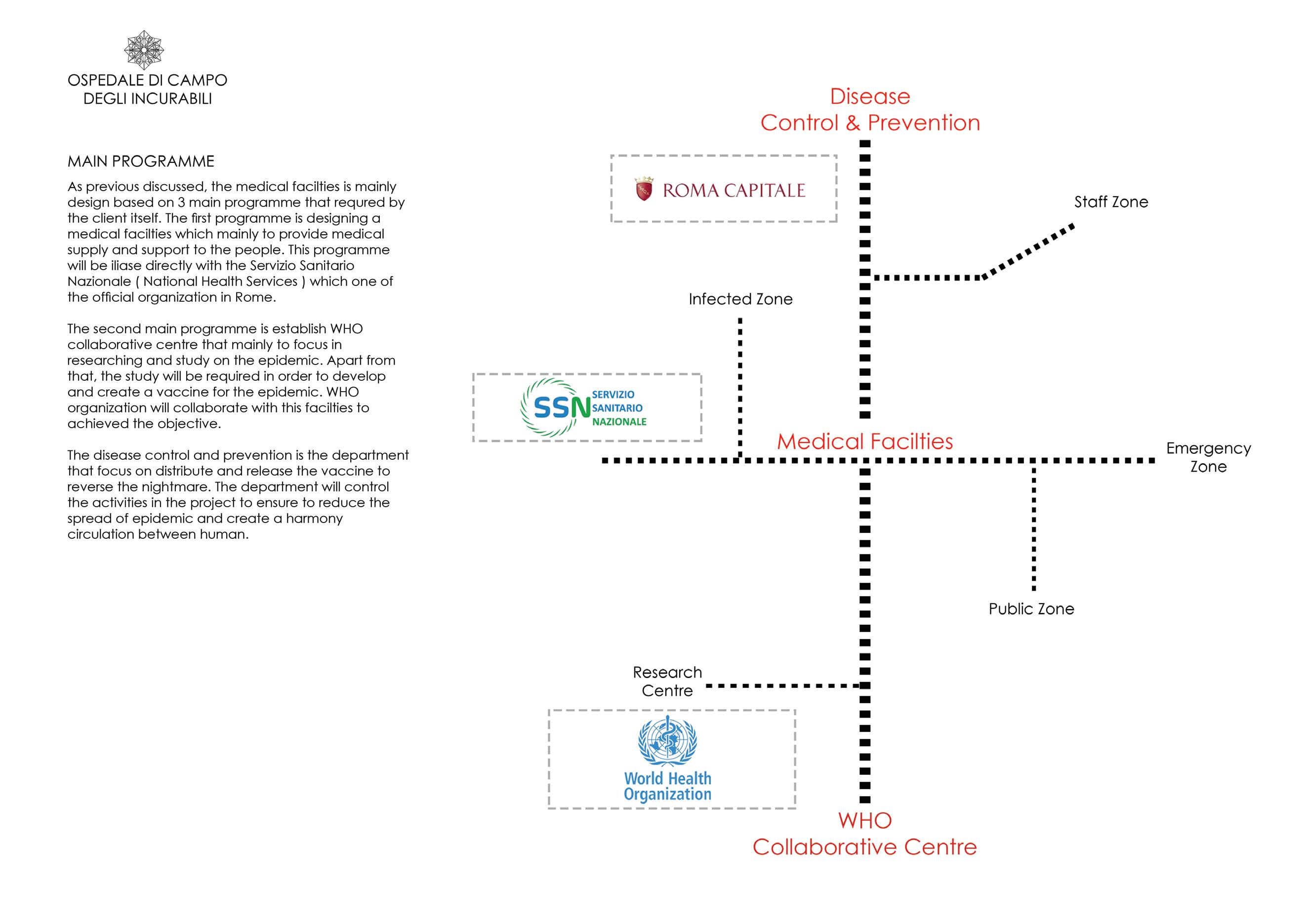 OSPEDALE DI CAMPO
DEGLI INCURABILI

MAIN PROGRAMME

As previous discussed, the medical facilties is mainly design based on 3 main programme that requred by the client itself. The first programme is designing a medical facilties which mainly to provide medical supply and support to the people. This programme will be iliase directly with the Servizio Sanitario Nazionale ( National Health Services ) which one of the official organization in Rome.

The second main programme is establish WHO collaborative centre that mainly to focus in researching and study on the epidemic. Apart from that, the study will be required in order to develop and create a vaccine for the epidemic. WHO organization will collaborate with this facilties to achieved the objective.

The disease control and prevention is the department that focus on distribute and release the vaccine to reverse the nightmare. The department will control the activities in the project to ensure to reduce the spread of epidemic and create a harmony circulation between human.

Disease
Control & Prevention

ROMA CAPITALE

Staff Zone

Infected Zone

SSN SERVIZIO SANITARIO NAZIONALE

Medical Facilties

Emergency
Zone

Public Zone

Research
Centre

World Health
Organization

WHO
Collaborative Centre